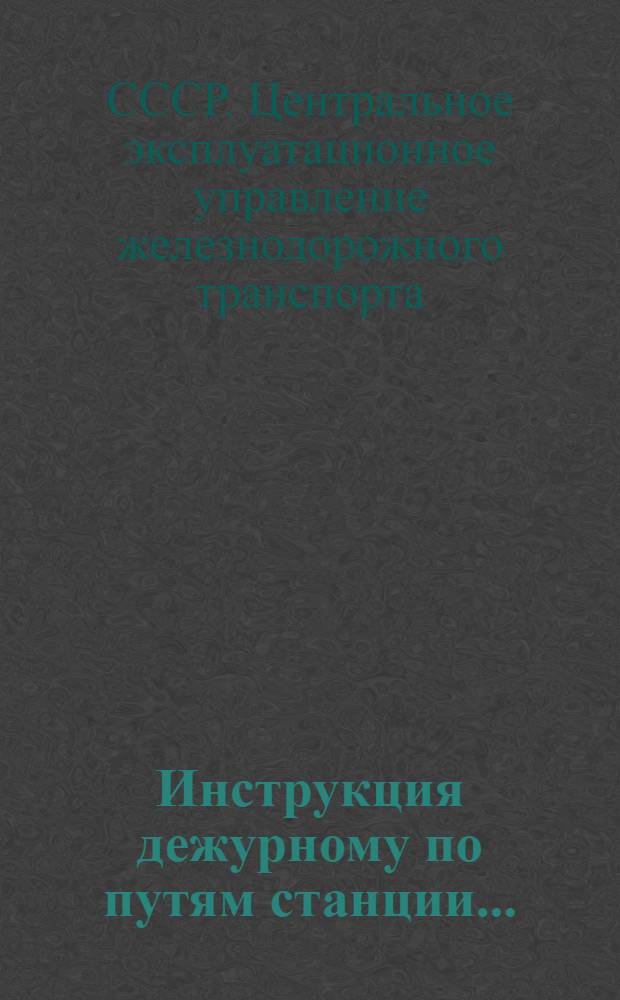 СССР. Центральное эксплуатационное управление железнодорожного транспорта

Инструкция дежурному по путям станции...